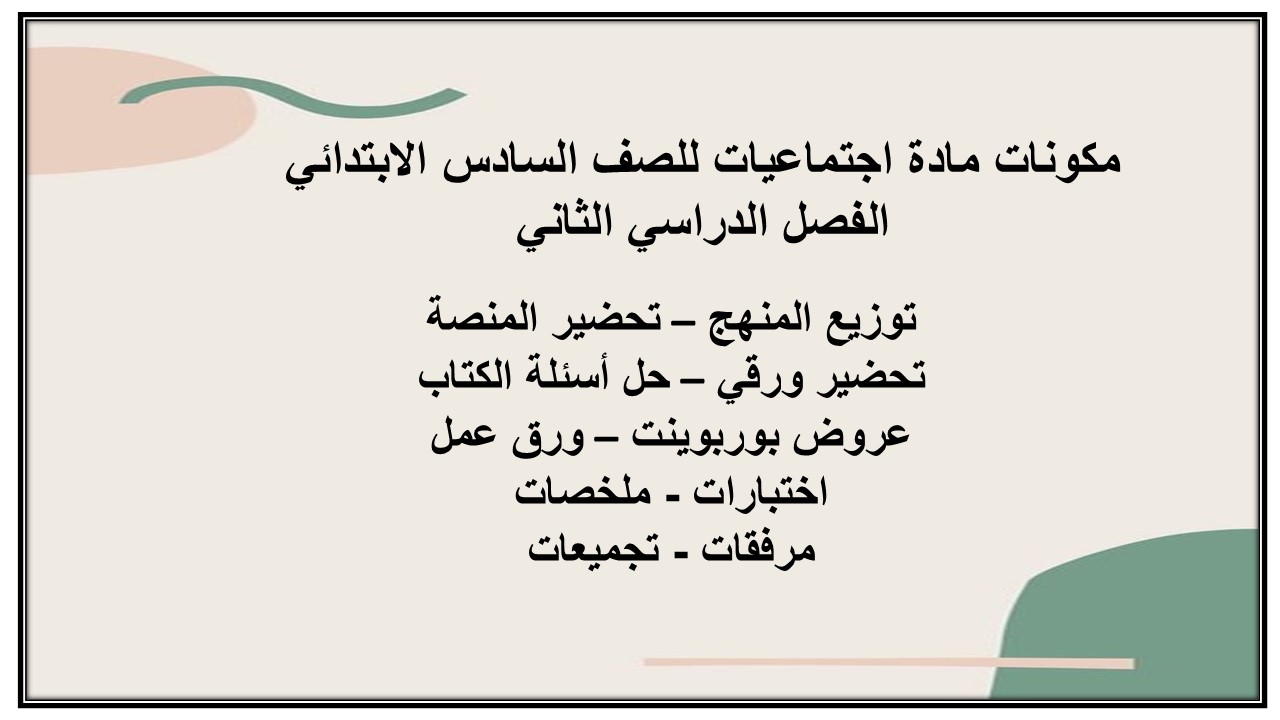 مكونات مادة اجتماعيات للصف السادس الابتدائي
الفصل الدراسي الثاني

توزيع المنهج – تحضير المنصة
تحضير ورقي – حل أسئلة الكتاب
عروض بوربوينت – ورق عمل
اختبارات - ملخصات
مرفقات - تجميعات